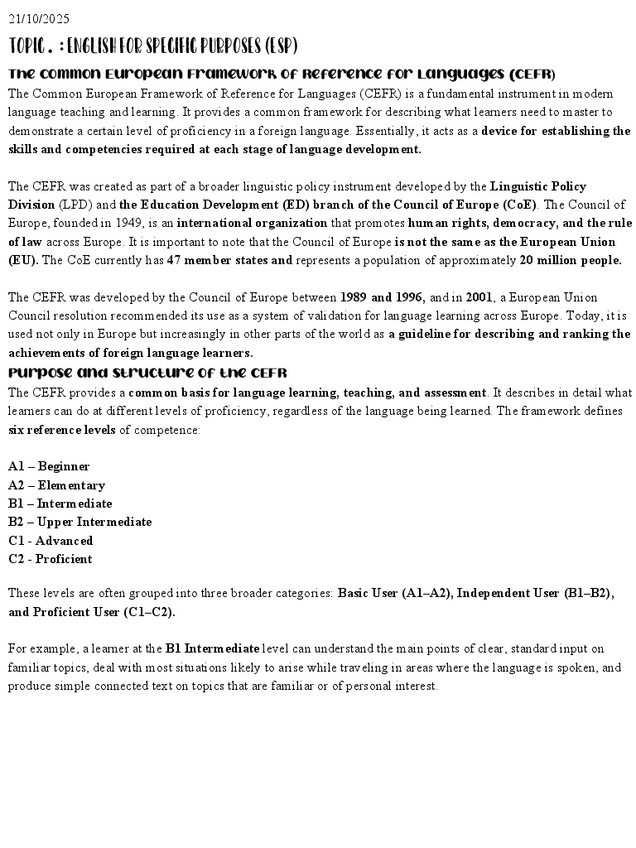 21/10/2025

TOPIC . : ENGLISH FOR SPECIFIC PURPOSES (ESP)

The Common European Framework of Reference for Languages (CEFR)

The Common European Framework of Reference for Languages (CEFR) is a fundamental instrument in modern language teaching and learning. It provides a common framework for describing what learners need to master to demonstrate a certain level of proficiency in a foreign language. Essentially, it acts as a device for establishing the skills and competencies required at each stage of language development.

The CEFR was created as part of a broader linguistic policy instrument developed by the Linguistic Policy Division (LPD) and the Education Development (ED) branch of the Council of Europe (CoE). The Council of Europe, founded in 1949, is an international organization that promotes human rights, democracy, and the rule of law across Europe. It is important to note that the Council of Europe is not the same as the European Union (EU). The CoE currently has 47 member states and represents a population of approximately 20 million people.

The CEFR was developed by the Council of Europe between 1989 and 1996, and in 2001, a European Union Council resolution recommended its use as a system of validation for language learning across Europe. Today, it is used not only in Europe but increasingly in other parts of the world as a guideline for describing and ranking the achievements of foreign language learners.

Purpose and Structure of the CEFR

The CEFR provides a common basis for language learning, teaching, and assessment. It describes in detail what learners can do at different levels of proficiency, regardless of the language being learned. The framework defines six reference levels of competence:

A1 – Beginner
A2 – Elementary
B1 – Intermediate
B2 – Upper Intermediate
C1 - Advanced
C2 - Proficient

These levels are often grouped into three broader categories: Basic User (A1–A2), Independent User (B1–B2), and Proficient User (C1–C2).

For example, a learner at the B1 Intermediate level can understand the main points of clear, standard input on familiar topics, deal with most situations likely to arise while traveling in areas where the language is spoken, and produce simple connected text on topics that are familiar or of personal interest.